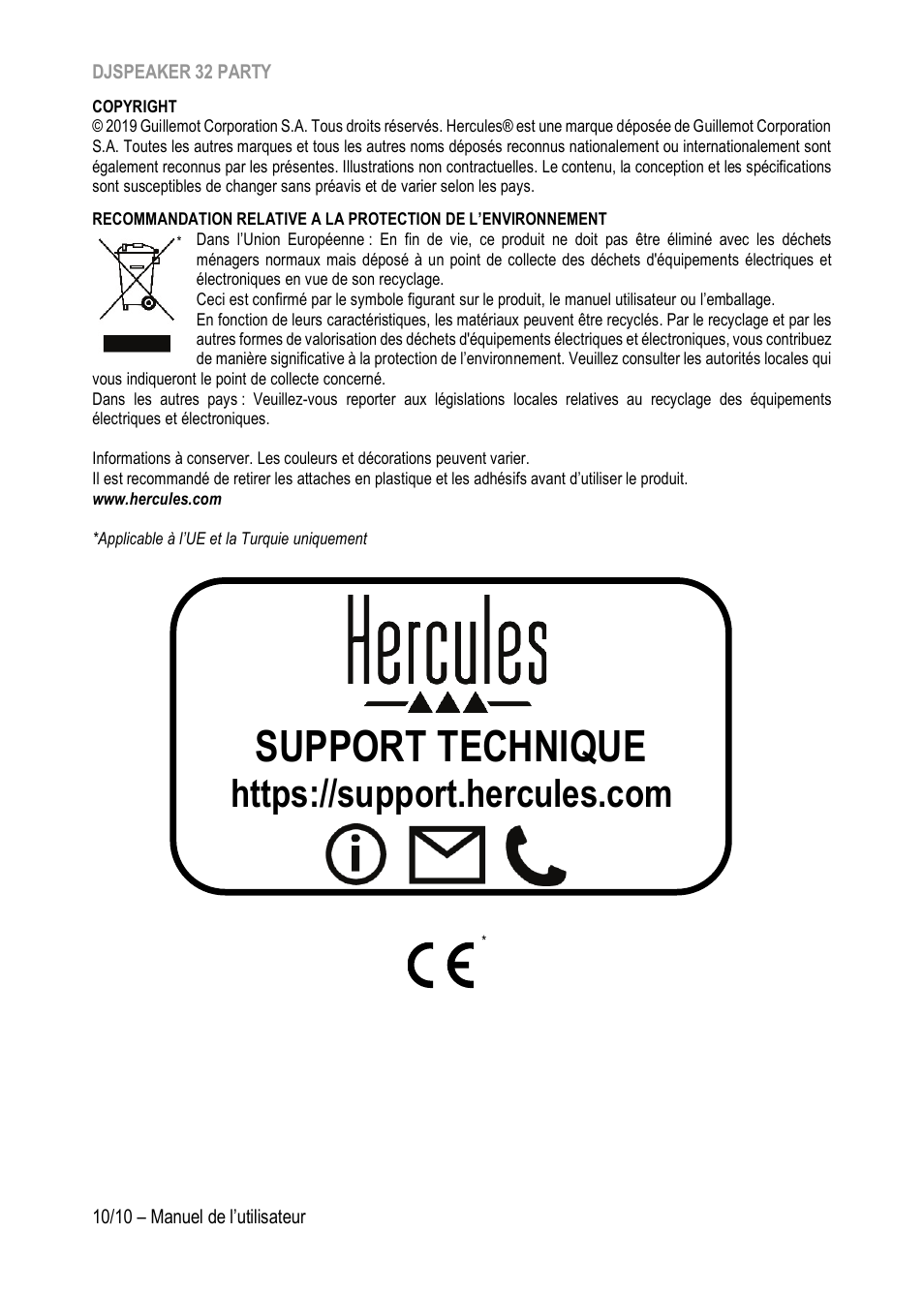 DJSPEAKER 32 PARTY

COPYRIGHT
© 2019 Guillemot Corporation S.A. Tous droits réservés. Hercules® est une marque déposée de Guillemot Corporation S.A. Toutes les autres marques et tous les autres noms déposés reconnus nationalement ou internationalement sont également reconnus par les présentes. Illustrations non contractuelles. Le contenu, la conception et les spécifications sont susceptibles de changer sans préavis et de varier selon les pays.

RECOMMANDATION RELATIVE A LA PROTECTION DE L'ENVIRONNEMENT
*
Dans l'Union Européenne : En fin de vie, ce produit ne doit pas être éliminé avec les déchets ménagers normaux mais déposé à un point de collecte des déchets d'équipements électriques et électroniques en vue de son recyclage.
Ceci est confirmé par le symbole figurant sur le produit, le manuel utilisateur ou l'emballage.
En fonction de leurs caractéristiques, les matériaux peuvent être recyclés. Par le recyclage et par les autres formes de valorisation des déchets d'équipements électriques et électroniques, vous contribuez de manière significative à la protection de l'environnement. Veuillez consulter les autorités locales qui vous indiqueront le point de collecte concerné.
Dans les autres pays : Veuillez-vous reporter aux législations locales relatives au recyclage des équipements électriques et électroniques.

Informations à conserver. Les couleurs et décorations peuvent varier.
Il est recommandé de retirer les attaches en plastique et les adhésifs avant d'utiliser le produit.
www.hercules.com

*Applicable à l'UE et la Turquie uniquement

Hercules

SUPPORT TECHNIQUE
https://support.hercules.com

CE *

10/10 – Manuel de l'utilisateur